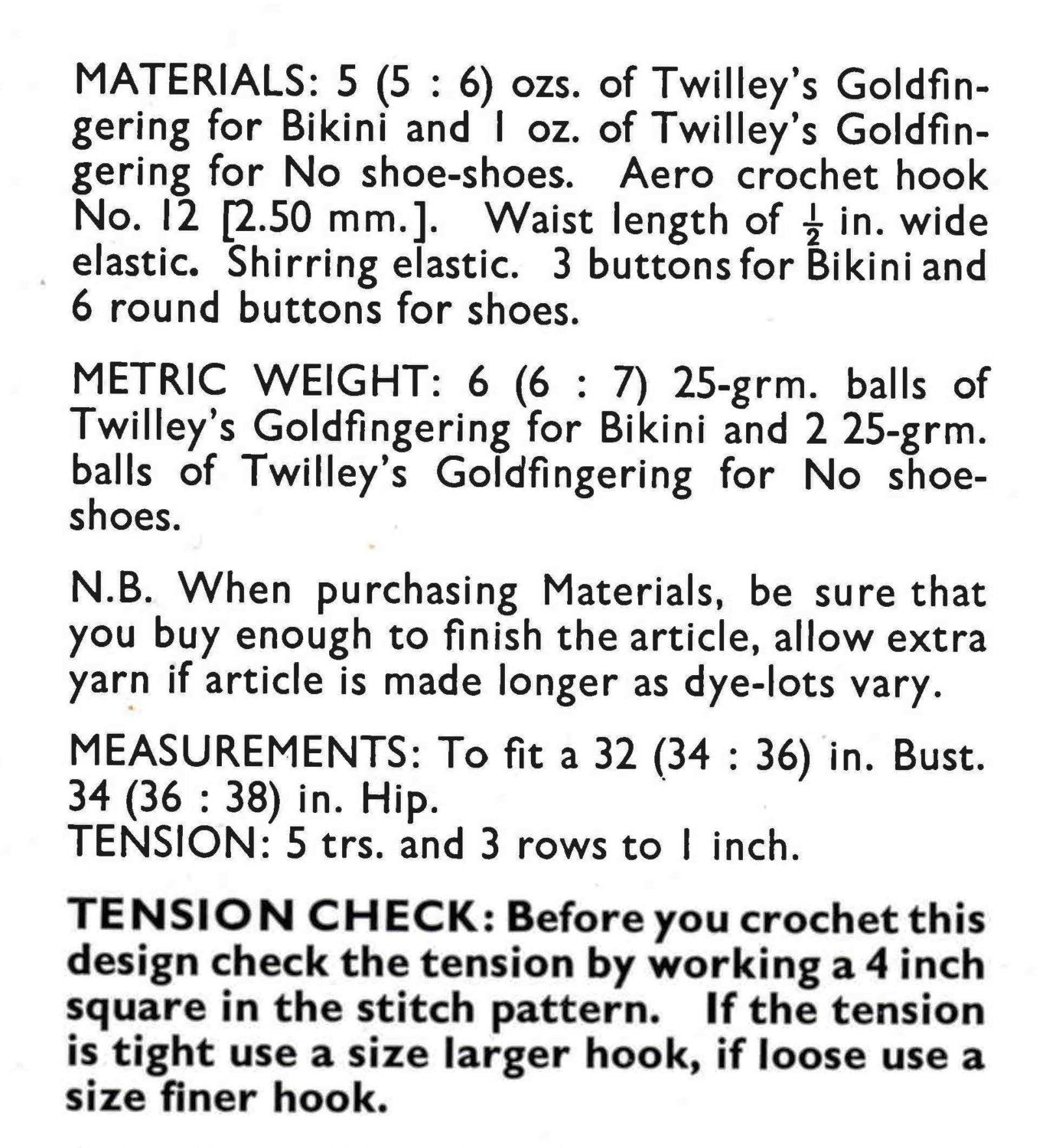 MATERIALS: 5 (5 : 6) ozs. of Twilley's Goldfingering for Bikini and 1 oz. of Twilley's Goldfingering for No shoe-shoes. Aero crochet hook No. 12 [2.50 mm.]. Waist length of $\frac{1}{2}$ in. wide elastic. Shirring elastic. 3 buttons for Bikini and 6 round buttons for shoes.

METRIC WEIGHT: 6 (6 : 7) 25-grm. balls of Twilley's Goldfingering for Bikini and 2 25-grm. balls of Twilley's Goldfingering for No shoe-shoes.

N.B. When purchasing Materials, be sure that you buy enough to finish the article, allow extra yarn if article is made longer as dye-lots vary.

MEASUREMENTS: To fit a 32 (34 : 36) in. Bust. 34 (36 : 38) in. Hip.
TENSION: 5 trs. and 3 rows to 1 inch.

TENSION CHECK: Before you crochet this design check the tension by working a 4 inch square in the stitch pattern. If the tension is tight use a size larger hook, if loose use a size finer hook.